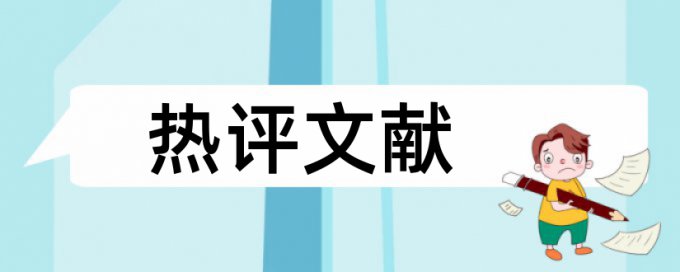 热评文献